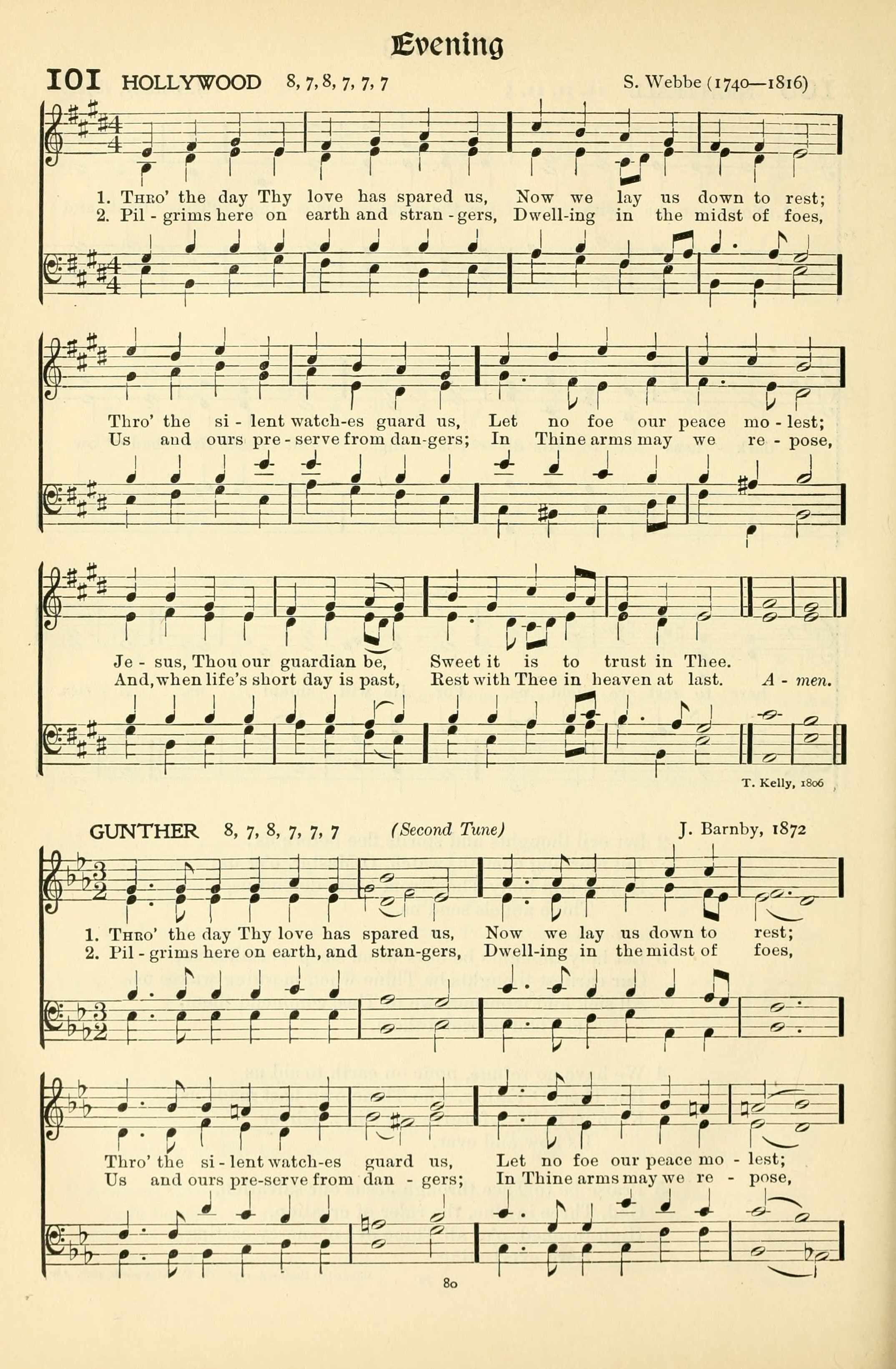 Evening

101 HOLLYWOOD 8, 7, 8, 7, 7, 7 S. Webbe (1740—1816)

1. Thro' the day Thy love has spared us, Now we lay us down to rest;
2. Pil - grims here on earth and stran - gers, Dwell-ing in the midst of foes,

Thro' the si - lent watch-es guard us, Let no foe our peace mo - lest;
Us and ours pre - serve from dan-gers; In Thine arms may we re - pose,

Je - sus, Thou our guardian be, Sweet it is to trust in Thee.
And, when life's short day is past, Rest with Thee in heaven at last. A - men.

T. Kelly, 1806

GUNTHER 8, 7, 8, 7, 7, 7 (Second Tune) J. Barnby, 1872

1. Thro' the day Thy love has spared us, Now we lay us down to rest;
2. Pil - grims here on earth, and stran-gers, Dwell-ing in the midst of foes,

Thro' the si - lent watch-es guard us, Let no foe our peace mo - lest;
Us and ours pre-serve from dan - gers; In Thine arms may we re - pose,

80